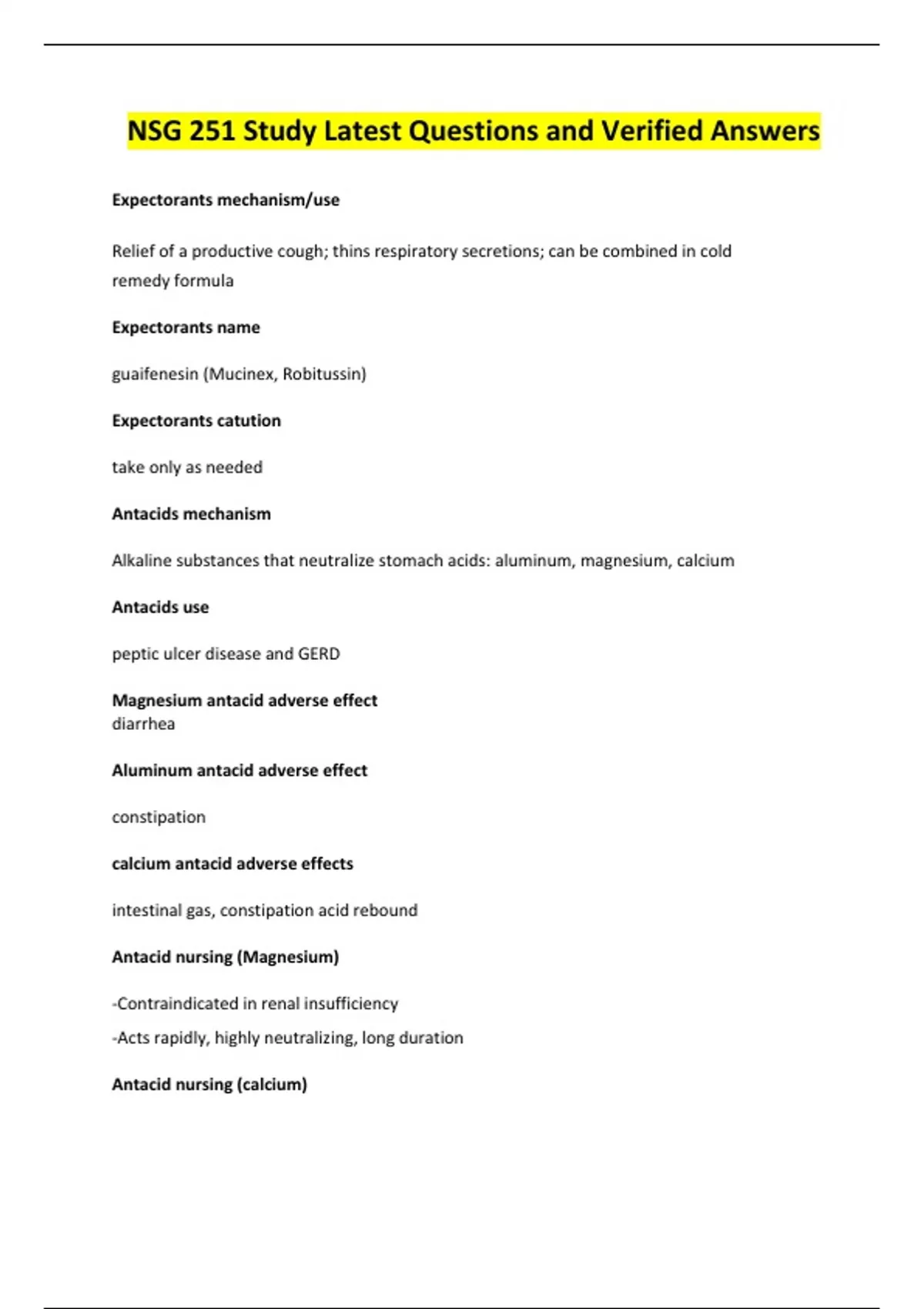 NSG 251 Study Latest Questions and Verified Answers

Expectorants mechanism/use

Relief of a productive cough; thins respiratory secretions; can be combined in cold remedy formula

Expectorants name

guaifenesin (Mucinex, Robitussin)

Expectorants catution

take only as needed

Antacids mechanism

Alkaline substances that neutralize stomach acids: aluminum, magnesium, calcium

Antacids use

peptic ulcer disease and GERD

Magnesium antacid adverse effect
diarrhea

Aluminum antacid adverse effect

constipation

calcium antacid adverse effects

intestinal gas, constipation acid rebound

Antacid nursing (Magnesium)

-Contraindicated in renal insufficiency

-Acts rapidly, highly neutralizing, long duration

Antacid nursing (calcium)